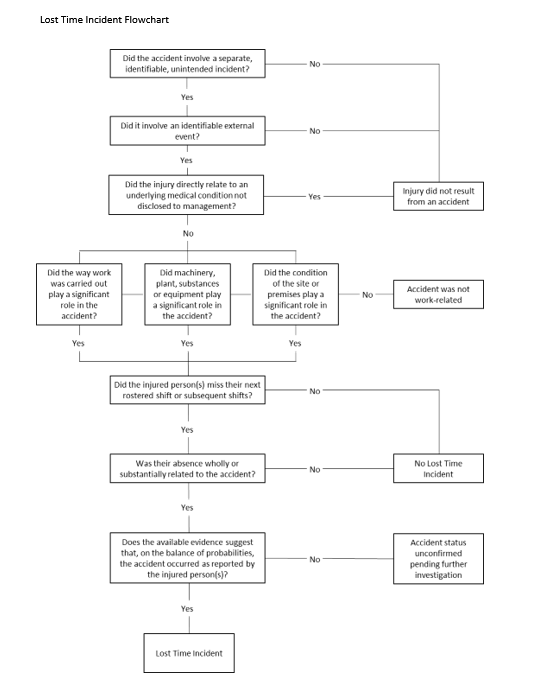 Lost Time Incident Flowchart

Did the accident involve a separate, identifiable, unintended incident?

No

Yes

Did it involve an identifiable external event?

No

Yes

Did the injury directly relate to an underlying medical condition not disclosed to management?

Yes

Injury did not result from an accident

No

Did the way work was carried out play a significant role in the accident?

Did machinery, plant, substances or equipment play a significant role in the accident?

Did the condition of the site or premises play a significant role in the accident?

No

Accident was not work-related

Yes

Yes

Yes

Did the injured person(s) miss their next rostered shift or subsequent shifts?

No

Yes

Was their absence wholly or substantially related to the accident?

No

No Lost Time Incident

Yes

Does the available evidence suggest that, on the balance of probabilities, the accident occurred as reported by the injured person(s)?

No

Accident status unconfirmed pending further investigation

Yes

Lost Time Incident